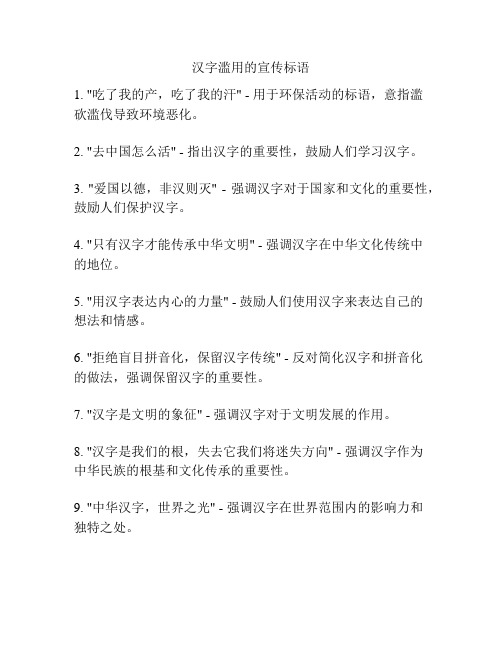 汉字滥用的宣传标语

1. "吃了我的产，吃了我的汗" - 用于环保活动的标语，意指滥砍滥伐导致环境恶化。

2. "去中国怎么活" - 指出汉字的重要性，鼓励人们学习汉字。

3. "爱国以德，非汉则灭" - 强调汉字对于国家和文化的重要性，鼓励人们保护汉字。

4. "只有汉字才能传承中华文明" - 强调汉字在中华文化传统中的地位。

5. "用汉字表达内心的力量" - 鼓励人们使用汉字来表达自己的想法和情感。

6. "拒绝盲目拼音化，保留汉字传统" - 反对简化汉字和拼音化的做法，强调保留汉字的重要性。

7. "汉字是文明的象征" - 强调汉字对于文明发展的作用。

8. "汉字是我们的根，失去它我们将迷失方向" - 强调汉字作为中华民族的根基和文化传承的重要性。

9. "中华汉字，世界之光" - 强调汉字在世界范围内的影响力和独特之处。